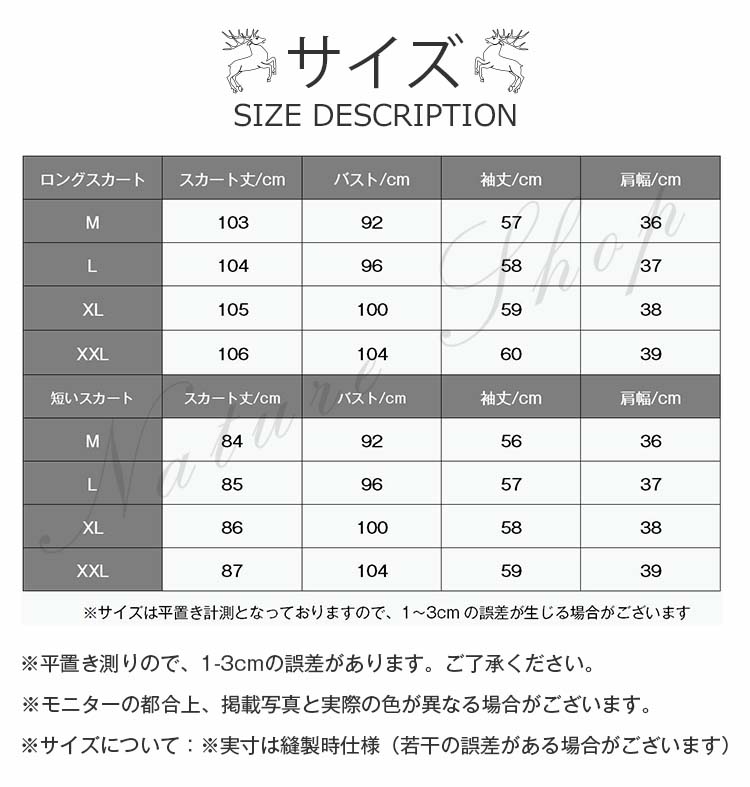 サイズ
SIZE DESCRIPTION

| ロングスカート | スカート丈/cm | バスト/cm | 袖丈/cm | 肩幅/cm |
|---|---|---|---|---|
| M | 103 | 92 | 57 | 36 |
| L | 104 | 96 | 58 | 37 |
| XL | 105 | 100 | 59 | 38 |
| XXL | 106 | 104 | 60 | 39 |
| 短いスカート | スカート丈/cm | バスト/cm | 袖丈/cm | 肩幅/cm |
| M | 84 | 92 | 56 | 36 |
| L | 85 | 96 | 57 | 37 |
| XL | 86 | 100 | 58 | 38 |
| XXL | 87 | 104 | 59 | 39 |

Nature Shop

※サイズは平置き計測となっておりますので、1~3cm の誤差が生じる場合がございます

※平置き測りので、1-3cmの誤差があります。ご了承ください。

※モニターの都合上、掲載写真と実際の色が異なる場合がございます。

※サイズについて：※実寸は縫製時仕様（若干の誤差がある場合がございます）